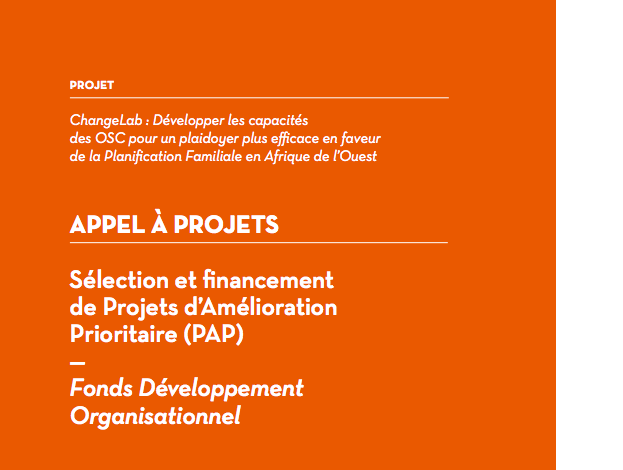 PROJET

ChangeLab : Développer les capacités des OSC pour un plaidoyer plus efficace en faveur de la Planification Familiale en Afrique de l'Ouest

APPEL À PROJETS

Sélection et financement de Projets d'Amélioration Prioritaire (PAP)

—

Fonds Développement Organisationnel